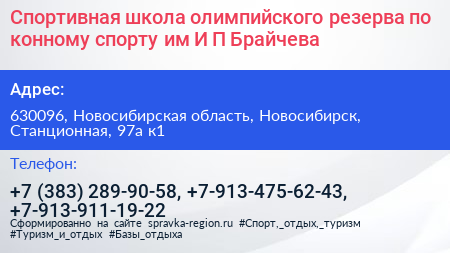 Спортивная школа олимпийского резерва по конному спорту им И П Брайчева

Адрес:

630096, Новосибирская область, Новосибирск, Станционная, 97а к1

Телефон:

+7 (383) 289-90-58, +7-913-475-62-43, +7-913-911-19-22

Сформированно на сайте spravka-region.ru #Спорт,_отдых,_туризм #Туризм_и_отдых #Базы_отдыха